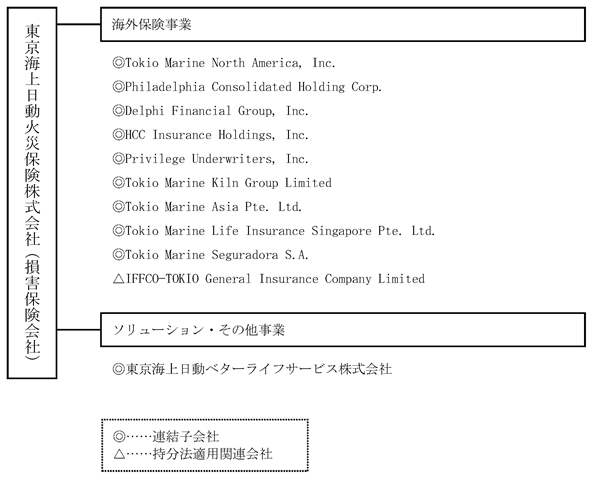 東京海上日動火災保険株式会社（損害保険会社）

海外保険事業

◎Tokio Marine North America, Inc.
◎Philadelphia Consolidated Holding Corp.
◎Delphi Financial Group, Inc.
◎HCC Insurance Holdings, Inc.
◎Privilege Underwriters, Inc.
◎Tokio Marine Kiln Group Limited
◎Tokio Marine Asia Pte. Ltd.
◎Tokio Marine Life Insurance Singapore Pte. Ltd.
◎Tokio Marine Seguradora S.A.
△IFFCO-TOKIO General Insurance Company Limited

ソリューション・その他事業

◎東京海上日動ベターライフサービス株式会社

◎……連結子会社
△……持分法適用関連会社